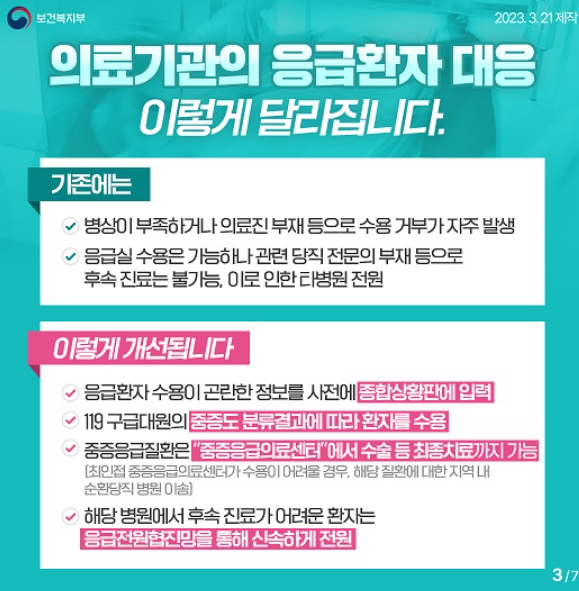 보건복지부

2023. 3. 21 제작

의료기관의 응급환자 대응
이렇게 달라집니다.

기존에는

병상이 부족하거나 의료진 부재 등으로 수용 거부가 자주 발생

응급실 수용은 가능하나 관련 당직 전문의 부재 등으로 후속 진료는 불가능, 이로 인한 타병원 전원

이렇게 개선됩니다

응급환자 수용이 곤란한 정보를 사전에 종합상황판에 입력

119 구급대원의 중증도 분류결과에 따라 환자를 수용

중증응급질환은 "중증응급의료센터"에서 수술 등 최종치료까지 가능
(최인접 중증응급의료센터가 수용이 어려울 경우, 해당 질환에 대한 지역 내 순환당직 병원 이송)

해당 병원에서 후속 진료가 어려운 환자는 응급전원협진망을 통해 신속하게 전원

3/7